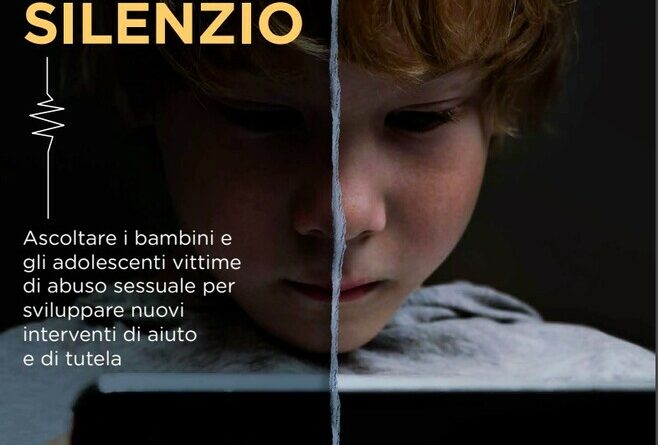 SILENZIO

Ascoltare i bambini e gli adolescenti vittime di abuso sessuale per sviluppare nuovi interventi di aiuto e di tutela